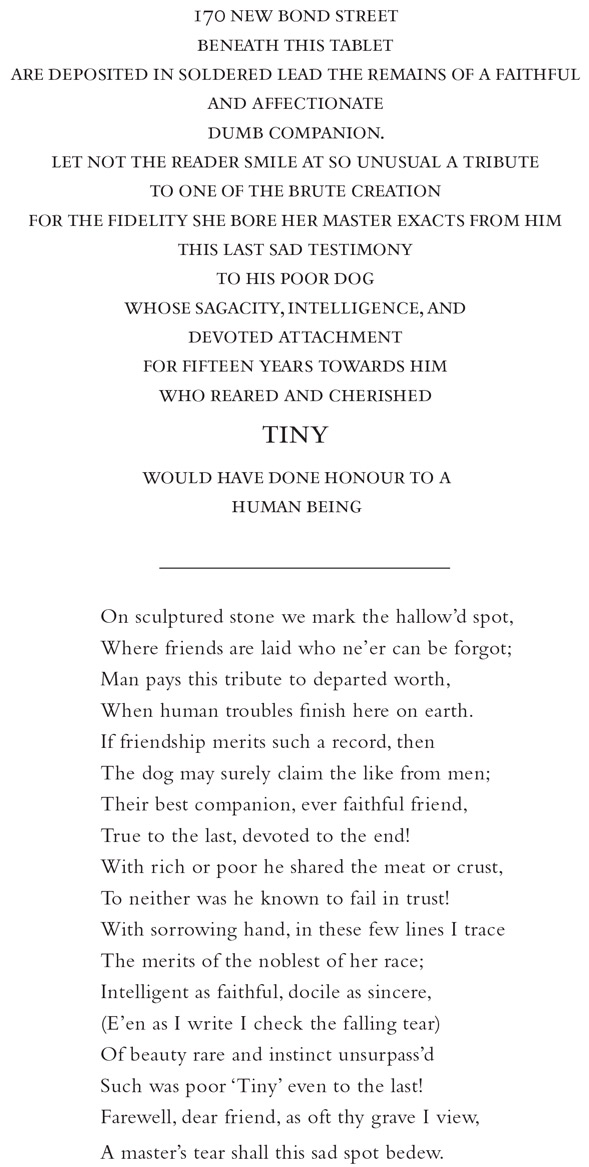 170 NEW BOND STREET
BENEATH THIS TABLET
ARE DEPOSITED IN SOLDERED LEAD THE REMAINS OF A FAITHFUL
AND AFFECTIONATE
DUMB COMPANION.
LET NOT THE READER SMILE AT SO UNUSUAL A TRIBUTE
TO ONE OF THE BRUTE CREATION
FOR THE FIDELITY SHE BORE HER MASTER EXACTS FROM HIM
THIS LAST SAD TESTIMONY
TO HIS POOR DOG
WHOSE SAGACITY, INTELLIGENCE, AND
DEVOTED ATTACHMENT
FOR FIFTEEN YEARS TOWARDS HIM
WHO REARED AND CHERISHED
TINY
WOULD HAVE DONE HONOUR TO A
HUMAN BEING

On sculptured stone we mark the hallow'd spot,
Where friends are laid who ne'er can be forgot;
Man pays this tribute to departed worth,
When human troubles finish here on earth.
If friendship merits such a record, then
The dog may surely claim the like from men;
Their best companion, ever faithful friend,
True to the last, devoted to the end!
With rich or poor he shared the meat or crust,
To neither was he known to fail in trust!
With sorrowing hand, in these few lines I trace
The merits of the noblest of her race;
Intelligent as faithful, docile as sincere,
(E'en as I write I check the falling tear)
Of beauty rare and instinct unsurpass'd
Such was poor 'Tiny' even to the last!
Farewell, dear friend, as oft thy grave I view,
A master's tear shall this sad spot bedew.